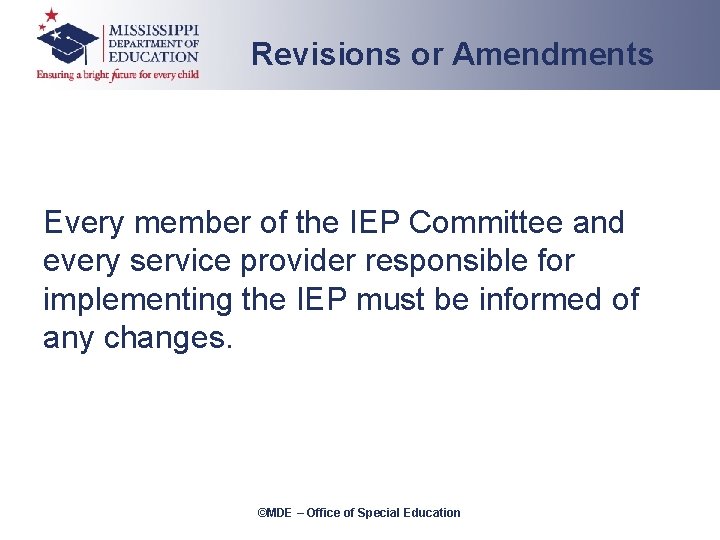 MISSISSIPPI
DEPARTMENT OF
EDUCATION
Ensuring a bright future for every child

Revisions or Amendments

Every member of the IEP Committee and every service provider responsible for implementing the IEP must be informed of any changes.

©MDE – Office of Special Education